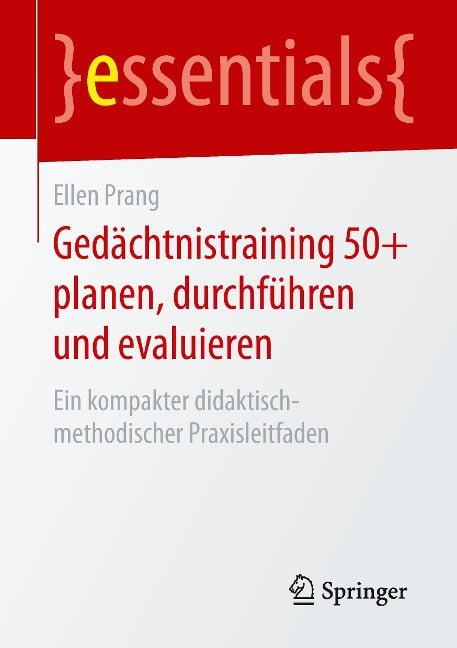 }essentials{

Ellen Prang

Gedächtnistraining 50+ planen, durchführen und evaluieren

Ein kompakter didaktisch-methodischer Praxisleitfaden

Springer